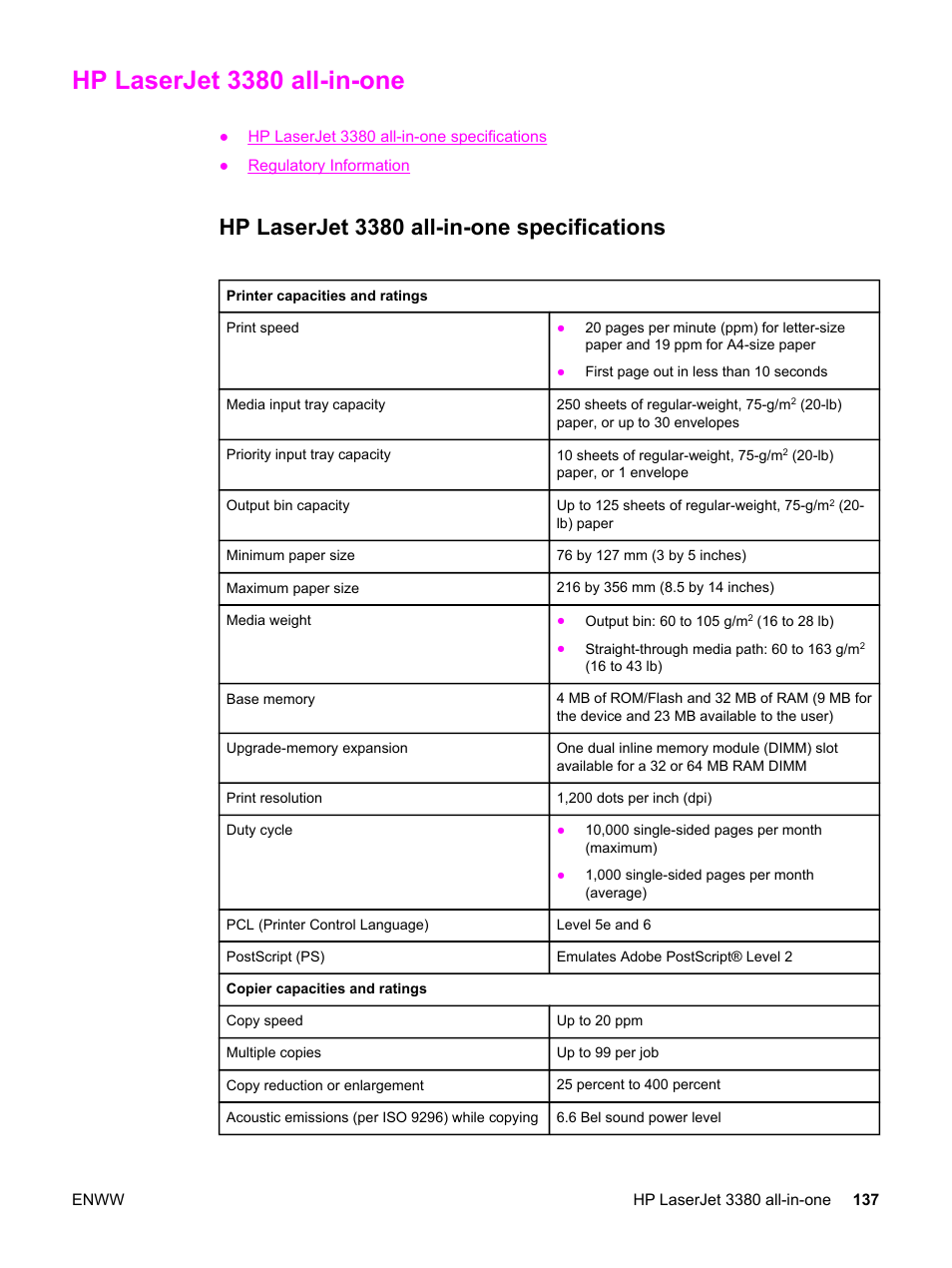 HP LaserJet 3380 all-in-one

● HP LaserJet 3380 all-in-one specifications
● Regulatory Information

HP LaserJet 3380 all-in-one specifications

| Printer capacities and ratings | |
|---|---|
| Print speed | ● 20 pages per minute (ppm) for letter-size paper and 19 ppm for A4-size paper ● First page out in less than 10 seconds |
| Media input tray capacity | 250 sheets of regular-weight, 75-g/m$^2$ (20-lb) paper, or up to 30 envelopes |
| Priority input tray capacity | 10 sheets of regular-weight, 75-g/m$^2$ (20-lb) paper, or 1 envelope |
| Output bin capacity | Up to 125 sheets of regular-weight, 75-g/m$^2$ (20-lb) paper |
| Minimum paper size | 76 by 127 mm (3 by 5 inches) |
| Maximum paper size | 216 by 356 mm (8.5 by 14 inches) |
| Media weight | ● Output bin: 60 to 105 g/m$^2$ (16 to 28 lb) ● Straight-through media path: 60 to 163 g/m$^2$ (16 to 43 lb) |
| Base memory | 4 MB of ROM/Flash and 32 MB of RAM (9 MB for the device and 23 MB available to the user) |
| Upgrade-memory expansion | One dual inline memory module (DIMM) slot available for a 32 or 64 MB RAM DIMM |
| Print resolution | 1,200 dots per inch (dpi) |
| Duty cycle | ● 10,000 single-sided pages per month (maximum) ● 1,000 single-sided pages per month (average) |
| PCL (Printer Control Language) | Level 5e and 6 |
| PostScript (PS) | Emulates Adobe PostScript® Level 2 |
| Copier capacities and ratings | |
| Copy speed | Up to 20 ppm |
| Multiple copies | Up to 99 per job |
| Copy reduction or enlargement | 25 percent to 400 percent |
| Acoustic emissions (per ISO 9296) while copying | 6.6 Bel sound power level |

ENWW HP LaserJet 3380 all-in-one 137